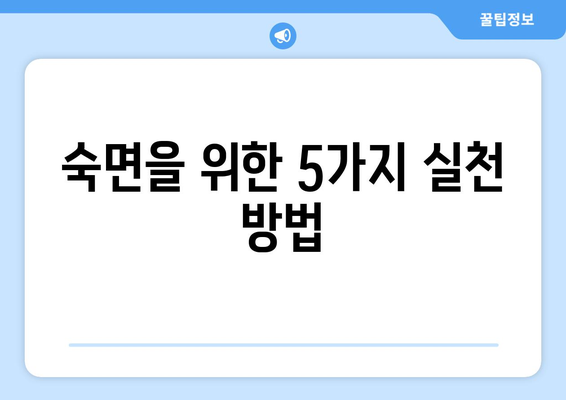 꿀팁정보

숙면을 위한 5가지 실천 방법